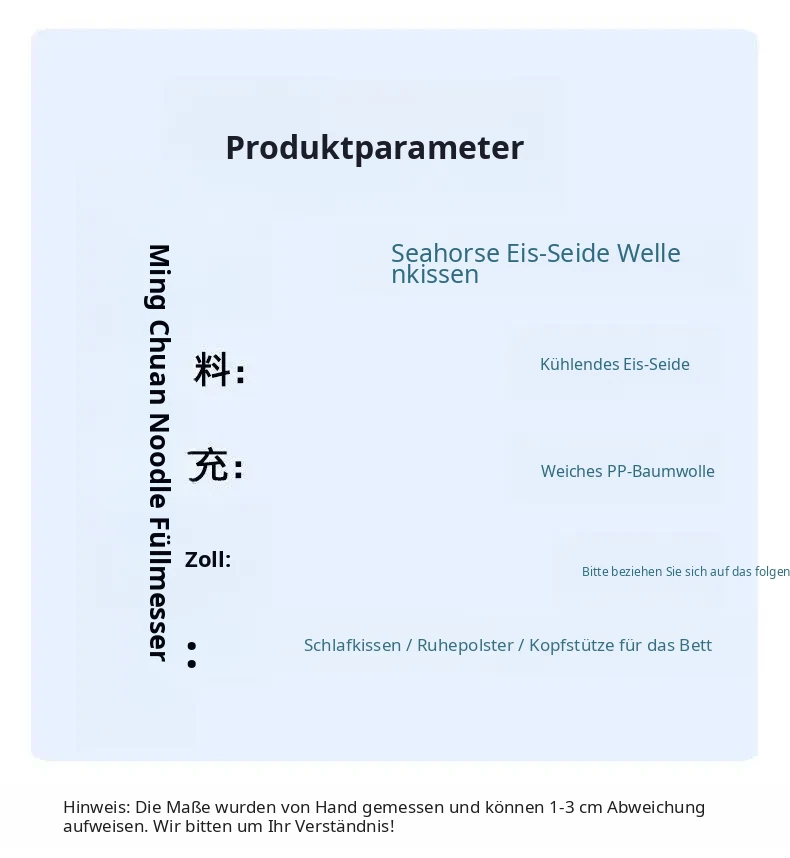 Produktparameter

Ming Chuan Noodle Füllmesser

Seahorse Eis-Seide Welle nkissen

料:

Kühlendes Eis-Seide

充:

Weiches PP-Baumwolle

Zoll:

Bitte beziehen Sie sich auf das folgen

:

Schlafkissen / Ruhepolster / Kopfstütze für das Bett

Hinweis: Die Maße wurden von Hand gemessen und können 1-3 cm Abweichung aufweisen. Wir bitten um Ihr Verständnis!